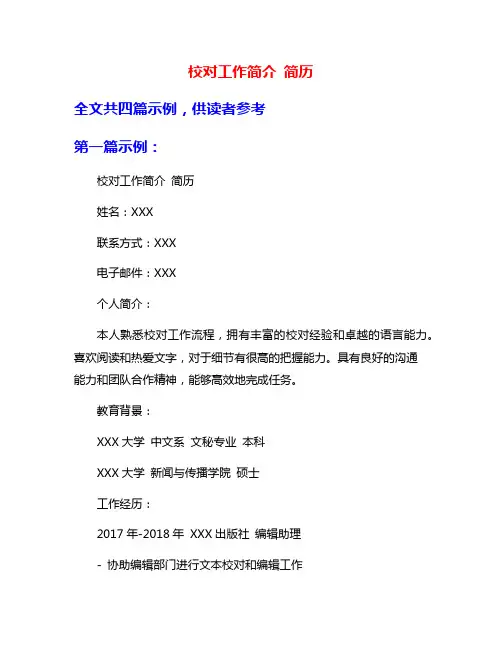 校对工作简介 简历

全文共四篇示例，供读者参考

第一篇示例：

校对工作简介 简历

姓名：XXX

联系方式：XXX

电子邮件：XXX

个人简介：

本人熟悉校对工作流程，拥有丰富的校对经验和卓越的语言能力。喜欢阅读和热爱文字，对于细节有很高的把握能力。具有良好的沟通能力和团队合作精神，能够高效地完成任务。

教育背景：

XXX 大学 中文系 文秘专业 本科

XXX 大学 新闻与传播学院 硕士

工作经历：

2017 年-2018 年 XXX 出版社 编辑助理

- 协助编辑部门进行文本校对和编辑工作